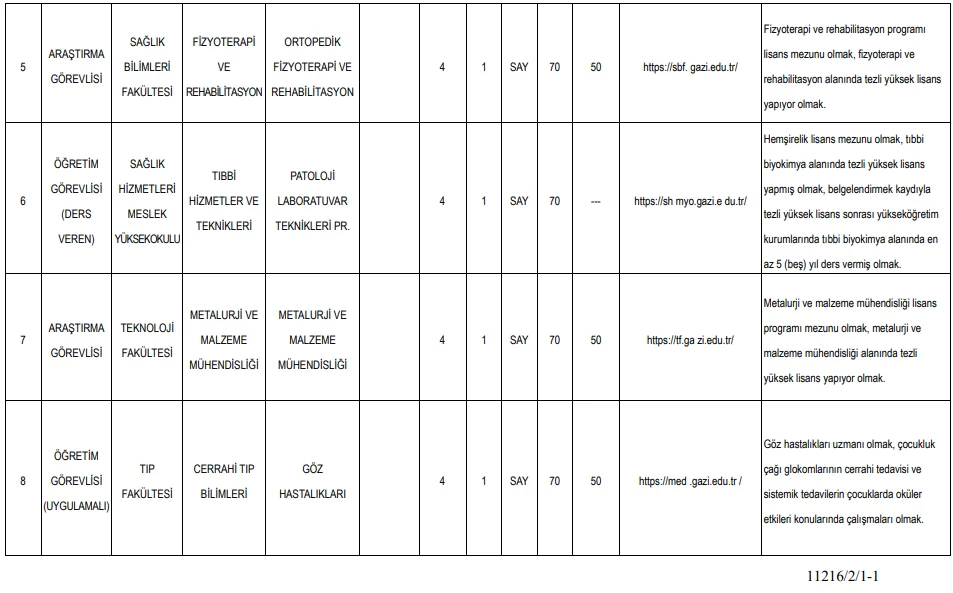 | 5 | ARAŞTIRMA GÖREVLİSİ | SAĞLIK BİLİMLERİ FAKÜLTESİ | FİZYOTERAPİ VE REHABİLİTASYON | ORTOPEDİK FİZYOTERAPİ VE REHABİLİTASYON |  | 4 | 1 | SAY | 70 | 50 | https://sbf. gazi.edu.tr/ | Fizyoterapi ve rehabilitasyon programı lisans mezunu olmak, fizyoterapi ve rehabilitasyon alanında tezli yüksek lisans yapıyor olmak. |
|---|---|---|---|---|---|---|---|---|---|---|---|---|
| 6 | ÖĞRETİM GÖREVLİSİ (DERS VEREN) | SAĞLIK HİZMETLERİ MESLEK YÜKSEKOKULU | TIBBİ HİZMETLER VE TEKNİKLERİ | PATOLOJİ LABORATUVAR TEKNİKLERİ PR. |  | 4 | 1 | SAY | 70 | --- | https://sh myo.gazi.e du.tr/ | Hemşirelik lisans mezunu olmak, tıbbi biyokimya alanında tezli yüksek lisans yapmış olmak, belgelendirmek kaydıyla tezli yüksek lisans sonrası yükseköğretim kurumlarında tıbbi biyokimya alanında en az 5 (beş) yıl ders vermiş olmak. |
| 7 | ARAŞTIRMA GÖREVLİSİ | TEKNOLOJİ FAKÜLTESİ | METALURJİ VE MALZEME MÜHENDİSLİĞİ | METALURJİ VE MALZEME MÜHENDİSLİĞİ |  | 4 | 1 | SAY | 70 | 50 | https://tf.ga zi.edu.tr/ | Metalurji ve malzeme mühendisliği lisans programı mezunu olmak, metalurji ve malzeme mühendisliği alanında tezli yüksek lisans yapıyor olmak. |
| 8 | ÖĞRETİM GÖREVLİSİ (UYGULAMALI) | TIP FAKÜLTESİ | CERRAHİ TIP BİLİMLERİ | GÖZ HASTALIKLARI |  | 4 | 1 | SAY | 70 | 50 | https://med .gazi.edu.tr / | Göz hastalıkları uzmanı olmak, çocukluk çağı glokomlarının cerrahi tedavisi ve sistemik tedavilerin çocuklarda oküler etkileri konularında çalışmaları olmak. |

11216/2/1-1